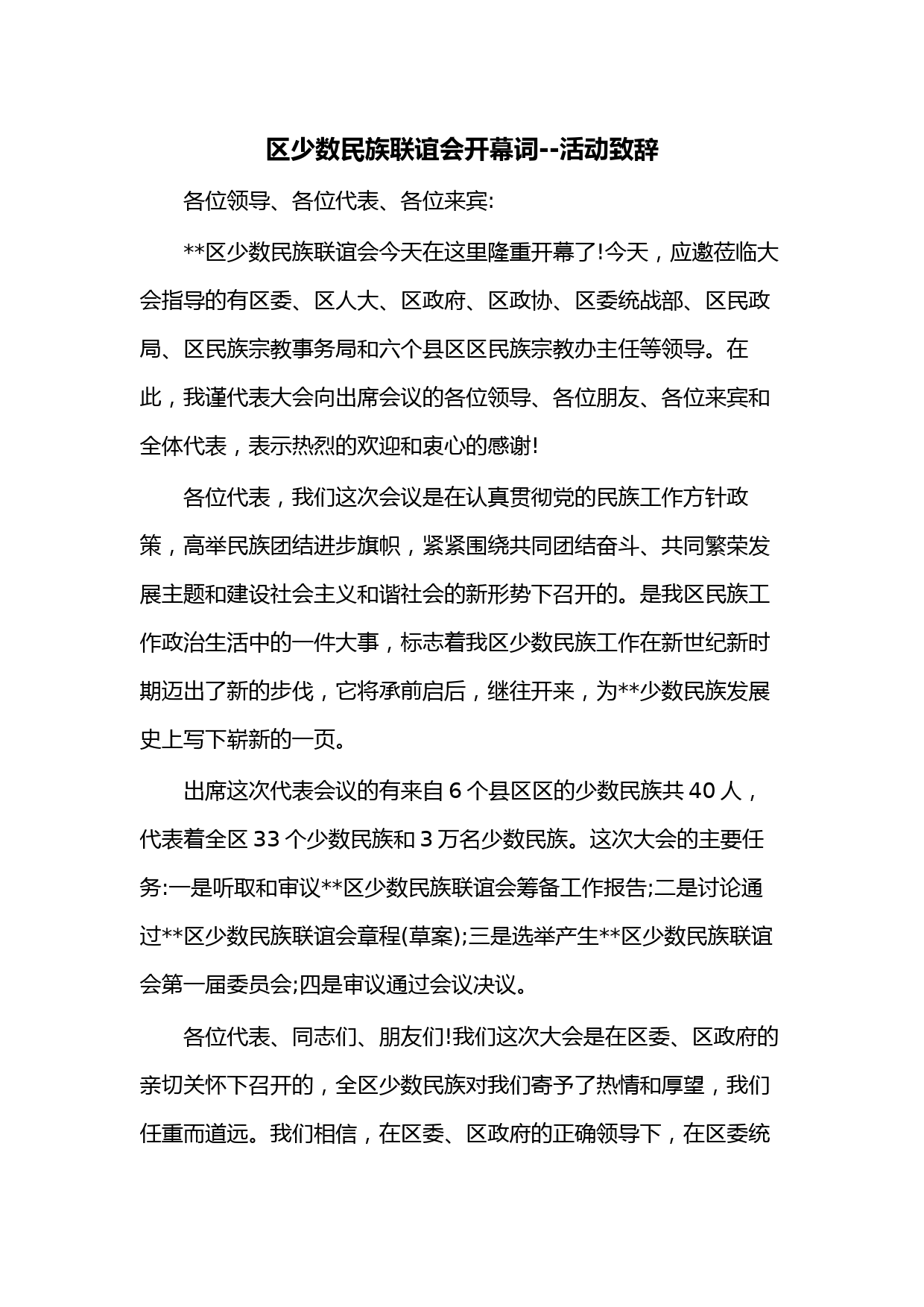 区少数民族联谊会开幕词--活动致辞

各位领导、各位代表、各位来宾:

**区少数民族联谊会今天在这里隆重开幕了!今天，应邀莅临大会指导的有区委、区人大、区政府、区政协、区委统战部、区民政局、区民族宗教事务局和六个县区区民族宗教办主任等领导。在此，我谨代表大会向出席会议的各位领导、各位朋友、各位来宾和全体代表，表示热烈的欢迎和衷心的感谢!

各位代表，我们这次会议是在认真贯彻党的民族工作方针政策，高举民族团结进步旗帜，紧紧围绕共同团结奋斗、共同繁荣发展主题和建设社会主义和谐社会的新形势下召开的。是我区民族工作政治生活中的一件大事，标志着我区少数民族工作在新世纪新时期迈出了新的步伐，它将承前启后，继往开来，为**少数民族发展史上写下崭新的一页。

出席这次代表会议的有来自 6 个县区区的少数民族共 40 人，代表着全区 33 个少数民族和 3 万名少数民族。这次大会的主要任务:一是听取和审议**区少数民族联谊会筹备工作报告;二是讨论通过**区少数民族联谊会章程(草案);三是选举产生**区少数民族联谊会第一届委员会;四是审议通过会议决议。

各位代表、同志们、朋友们!我们这次大会是在区委、区政府的亲切关怀下召开的，全区少数民族对我们寄予了热情和厚望，我们任重而道远。我们相信，在区委、区政府的正确领导下，在区委统